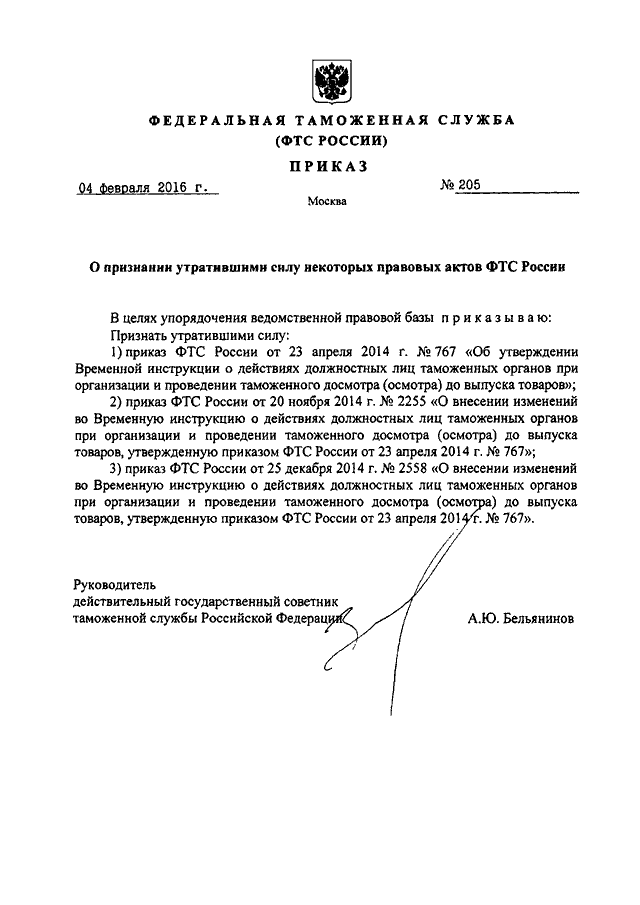 ФЕДЕРАЛЬНАЯ ТАМОЖЕННАЯ СЛУЖБА
(ФТС РОССИИ)

ПРИКАЗ

04 февраля 2016 г. № 205

Москва

О признании утратившими силу некоторых правовых актов ФТС России

В целях упорядочения ведомственной правовой базы приказываю:

Признать утратившими силу:

1) приказ ФТС России от 23 апреля 2014 г. № 767 «Об утверждении Временной инструкции о действиях должностных лиц таможенных органов при организации и проведении таможенного досмотра (осмотра) до выпуска товаров»;

2) приказ ФТС России от 20 ноября 2014 г. № 2255 «О внесении изменений во Временную инструкцию о действиях должностных лиц таможенных органов при организации и проведении таможенного досмотра (осмотра) до выпуска товаров, утвержденную приказом ФТС России от 23 апреля 2014 г. № 767»;

3) приказ ФТС России от 25 декабря 2014 г. № 2558 «О внесении изменений во Временную инструкцию о действиях должностных лиц таможенных органов при организации и проведении таможенного досмотра (осмотра) до выпуска товаров, утвержденную приказом ФТС России от 23 апреля 2014 г. № 767».

Руководитель
действительный государственный советник
таможенной службы Российской Федерации А.Ю. Бельянинов